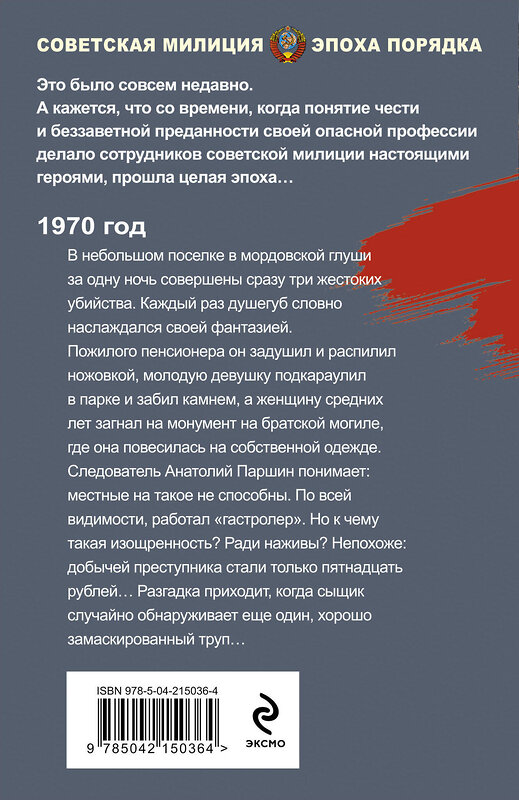 СОВЕТСКАЯ МИЛИЦИЯ ЭПОХА ПОРЯДКА

Это было совсем недавно.
А кажется, что со времени, когда понятие чести и беззаветной преданности своей опасной профессии делало сотрудников советской милиции настоящими героями, прошла целая эпоха…

1970 год

В небольшом поселке в мордовской глуши за одну ночь совершены сразу три жестоких убийства. Каждый раз душегуб словно наслаждался своей фантазией. Пожилого пенсионера он задушил и распилил ножовкой, молодую девушку подкараулил в парке и забил камнем, а женщину средних лет загнал на монумент на братской могиле, где она повесилась на собственной одежде. Следователь Анатолий Паршин понимает: местные на такое не способны. По всей видимости, работал «гастролер». Но к чему такая изощренность? Ради наживы? Непохоже: добычей преступника стали только пятнадцать рублей… Разгадка приходит, когда сыщик случайно обнаруживает еще один, хорошо замаскированный труп…

ISBN 978-5-04-215036-4

9 785042 150364 >

ЭКСМО